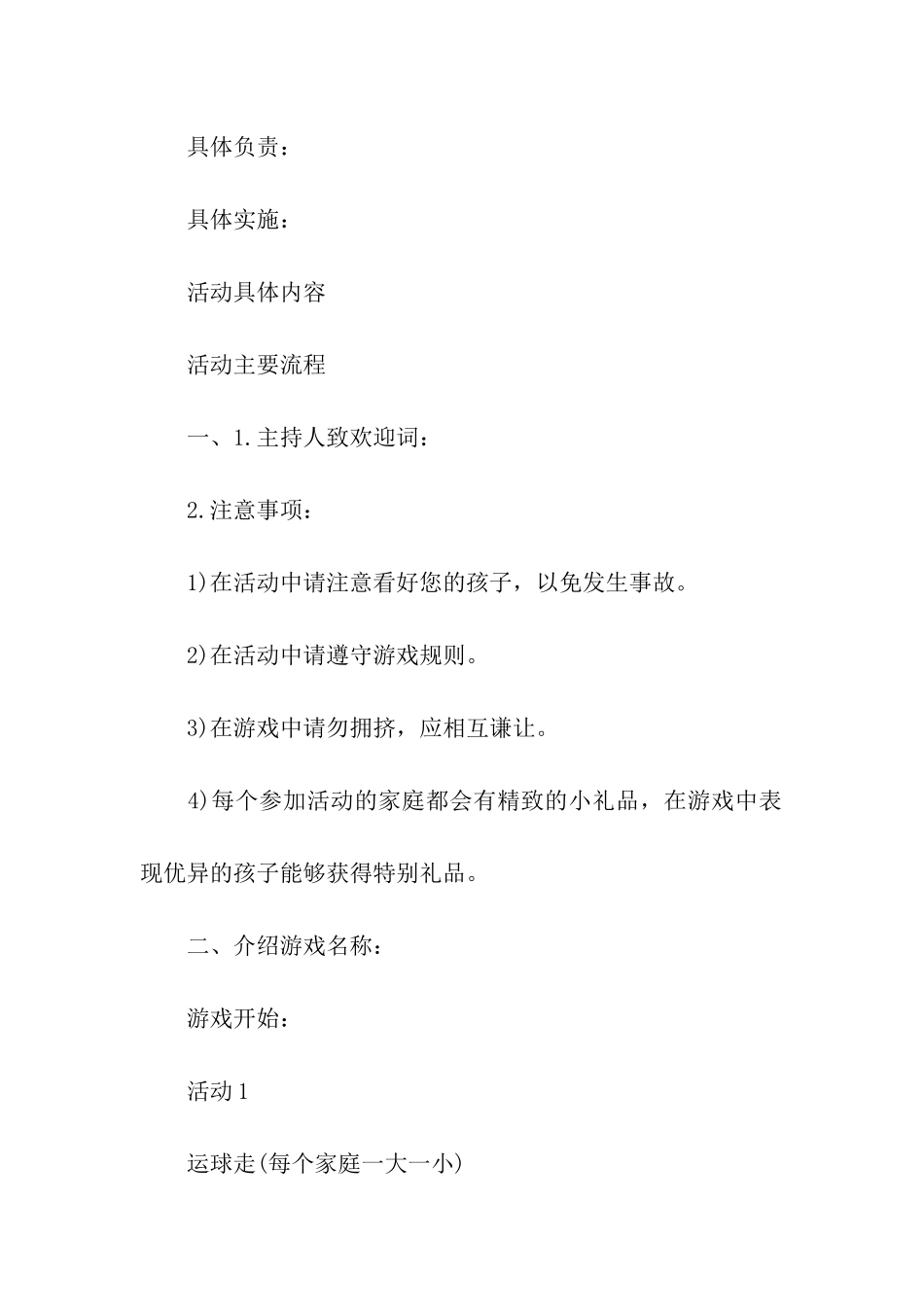 具体负责：

具体实施：

活动具体内容

活动主要流程

一、1.主持人致欢迎词：

2.注意事项：

1)在活动中请注意看好您的孩子，以免发生事故。

2)在活动中请遵守游戏规则。

3)在游戏中请勿拥挤，应相互谦让。

4)每个参加活动的家庭都会有精致的小礼品，在游戏中表现优异的孩子能够获得特别礼品。

二、介绍游戏名称：

游戏开始：

活动1

运球走(每个家庭一大一小)